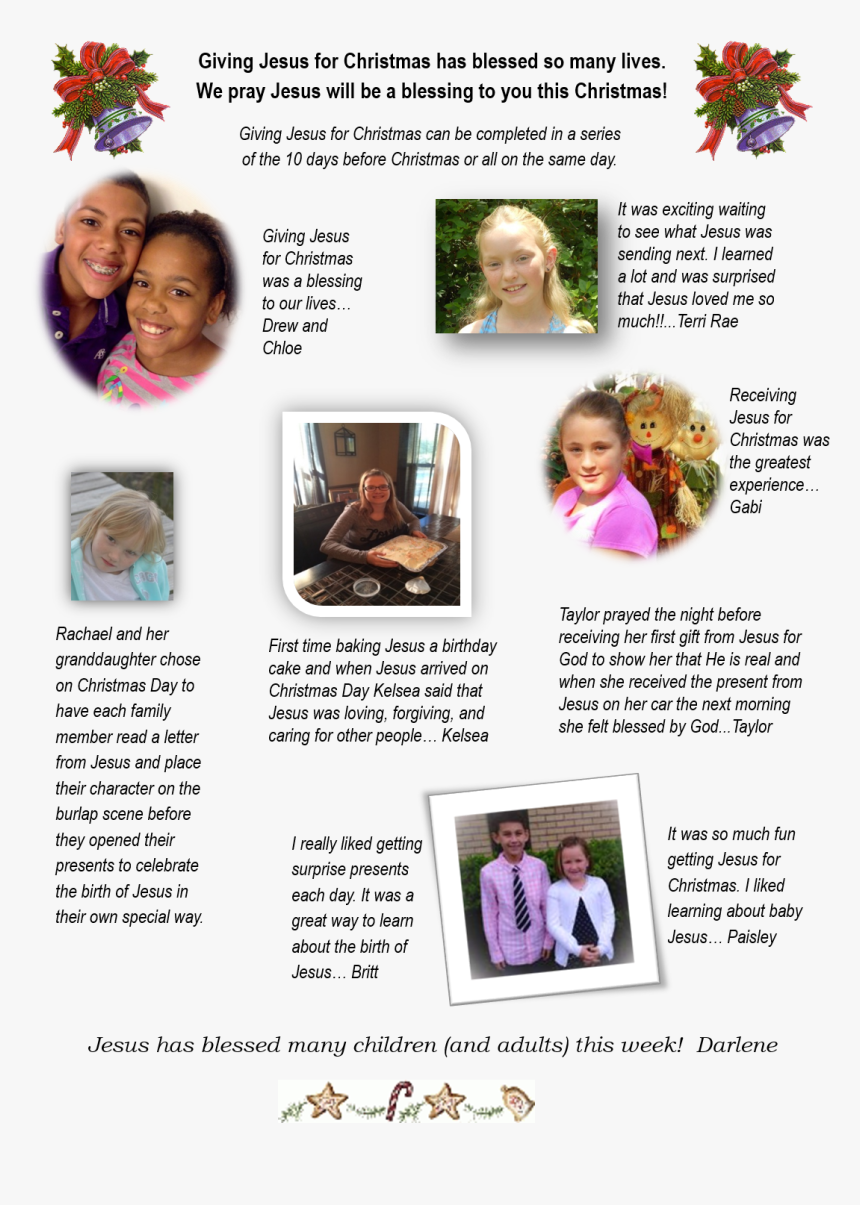 Giving Jesus for Christmas has blessed so many lives.
We pray Jesus will be a blessing to you this Christmas!

Giving Jesus for Christmas can be completed in a series of the 10 days before Christmas or all on the same day.

Giving Jesus for Christmas was a blessing to our lives… Drew and Chloe

It was exciting waiting to see what Jesus was sending next. I learned a lot and was surprised that Jesus loved me so much!!...Terri Rae

Receiving Jesus for Christmas was the greatest experience… Gabi

Rachael and her granddaughter chose on Christmas Day to have each family member read a letter from Jesus and place their character on the burlap scene before they opened their presents to celebrate the birth of Jesus in their own special way.

First time baking Jesus a birthday cake and when Jesus arrived on Christmas Day Kelsea said that Jesus was loving, forgiving, and caring for other people… Kelsea

Taylor prayed the night before receiving her first gift from Jesus for God to show her that He is real and when she received the present from Jesus on her car the next morning she felt blessed by God...Taylor

I really liked getting surprise presents each day. It was a great way to learn about the birth of Jesus… Britt

It was so much fun getting Jesus for Christmas. I liked learning about baby Jesus… Paisley

Jesus has blessed many children (and adults) this week! Darlene